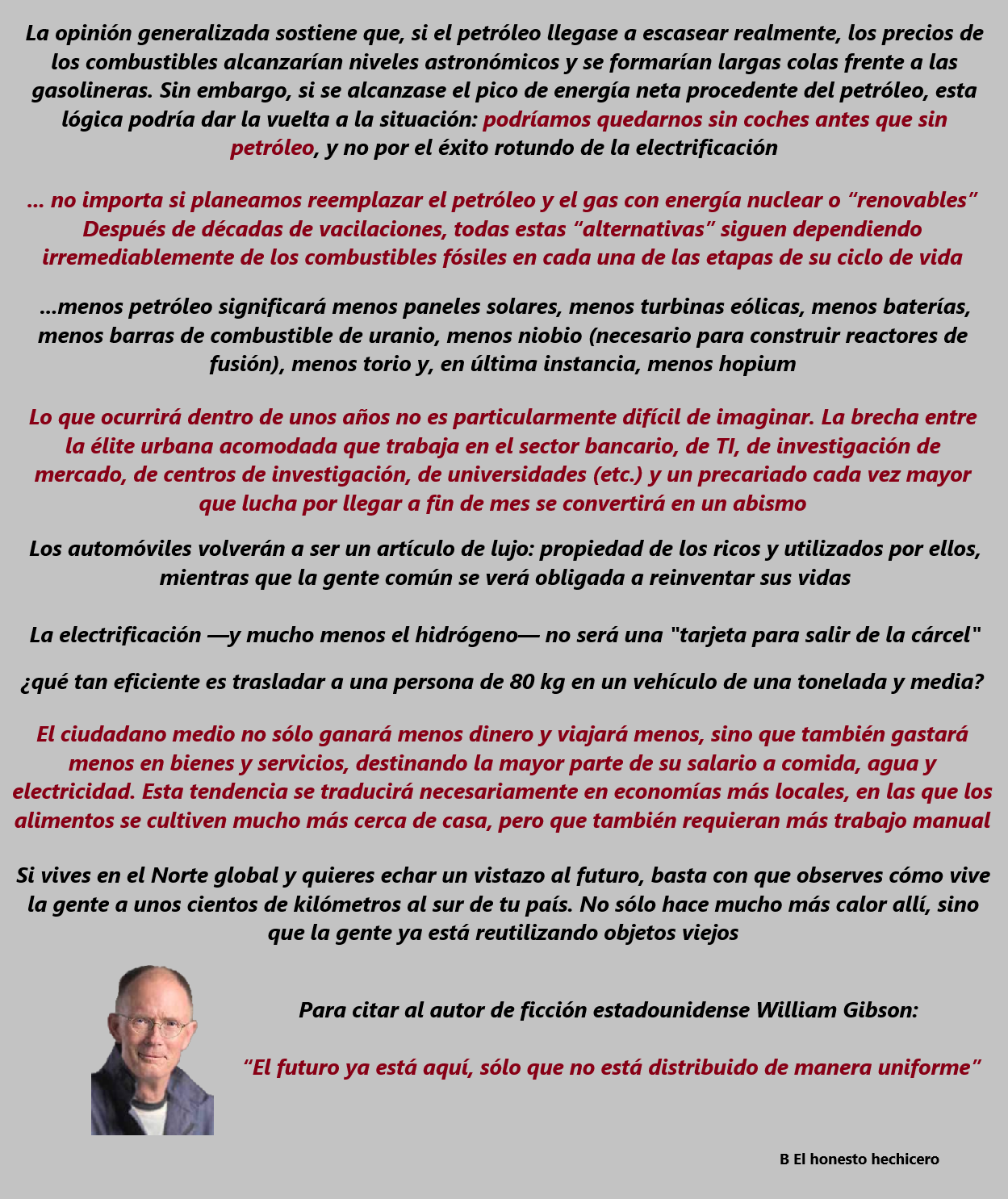 La opinión generalizada sostiene que, si el petróleo llegase a escasear realmente, los precios de los combustibles alcanzarían niveles astronómicos y se formarían largas colas frente a las gasolineras. Sin embargo, si se alcanzase el pico de energía neta procedente del petróleo, esta lógica podría dar la vuelta a la situación: podríamos quedarnos sin coches antes que sin petróleo, y no por el éxito rotundo de la electrificación

... no importa si planeamos reemplazar el petróleo y el gas con energía nuclear o “renovables” Después de décadas de vacilaciones, todas estas “alternativas” siguen dependiendo irremediablemente de los combustibles fósiles en cada una de las etapas de su ciclo de vida

...menos petróleo significará menos paneles solares, menos turbinas eólicas, menos baterías, menos barras de combustible de uranio, menos niobio (necesario para construir reactores de fusión), menos torio y, en última instancia, menos hopium

Lo que ocurrirá dentro de unos años no es particularmente difícil de imaginar. La brecha entre la élite urbana acomodada que trabaja en el sector bancario, de TI, de investigación de mercado, de centros de investigación, de universidades (etc.) y un precariado cada vez mayor que lucha por llegar a fin de mes se convertirá en un abismo

Los automóviles volverán a ser un artículo de lujo: propiedad de los ricos y utilizados por ellos, mientras que la gente común se verá obligada a reinventar sus vidas

La electrificación —y mucho menos el hidrógeno— no será una "tarjeta para salir de la cárcel"

¿qué tan eficiente es trasladar a una persona de 80 kg en un vehículo de una tonelada y media?

El ciudadano medio no sólo ganará menos dinero y viajará menos, sino que también gastará menos en bienes y servicios, destinando la mayor parte de su salario a comida, agua y electricidad. Esta tendencia se traducirá necesariamente en economías más locales, en las que los alimentos se cultiven mucho más cerca de casa, pero que también requieran más trabajo manual

Si vives en el Norte global y quieres echar un vistazo al futuro, basta con que observes cómo vive la gente a unos cientos de kilómetros al sur de tu país. No sólo hace mucho más calor allí, sino que la gente ya está reutilizando objetos viejos

Para citar al autor de ficción estadounidense William Gibson:

“El futuro ya está aquí, sólo que no está distribuido de manera uniforme”

B El honesto hechicero